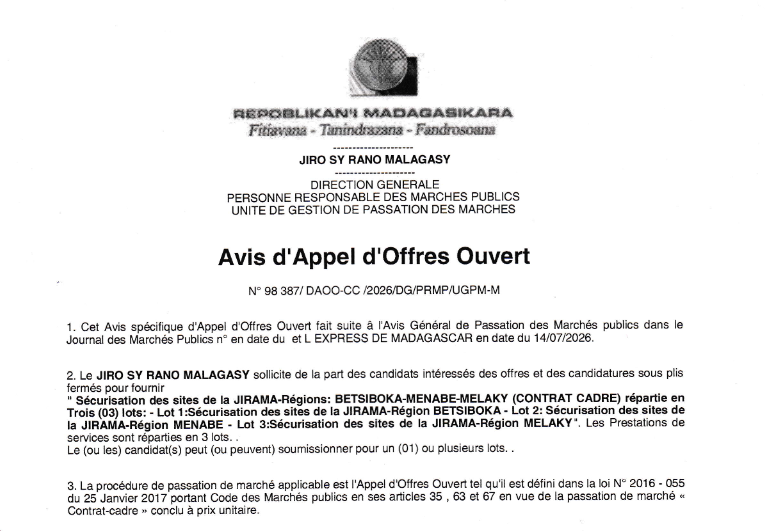 REPOBLIKAN'I MADAGASIKARA
Fitiavana - Tanindrazana - Fandrosoana

---------------------
JIRO SY RANO MALAGASY
---------------------
DIRECTION GENERALE
PERSONNE RESPONSABLE DES MARCHES PUBLICS
UNITE DE GESTION DE PASSATION DES MARCHES

Avis d'Appel d'Offres Ouvert

N° 98 387/ DAOO-CC /2026/DG/PRMP/UGPM-M

1. Cet Avis spécifique d'Appel d'Offres Ouvert fait suite à l'Avis Général de Passation des Marchés publics dans le Journal des Marchés Publics n° en date du et L EXPRESS DE MADAGASCAR en date du 14/07/2026.

2. Le JIRO SY RANO MALAGASY sollicite de la part des candidats intéressés des offres et des candidatures sous plis fermés pour fournir
" Sécurisation des sites de la JIRAMA-Régions: BETSIBOKA-MENABE-MELAKY (CONTRAT CADRE) répartie en Trois (03) lots: - Lot 1:Sécurisation des sites de la JIRAMA-Région BETSIBOKA - Lot 2: Sécurisation des sites de la JIRAMA-Région MENABE - Lot 3:Sécurisation des sites de la JIRAMA-Région MELAKY". Les Prestations de services sont réparties en 3 lots. .
Le (ou les) candidat(s) peut (ou peuvent) soumissionner pour un (01) ou plusieurs lots. .

3. La procédure de passation de marché applicable est l'Appel d'Offres Ouvert tel qu'il est défini dans la loi N° 2016 - 055 du 25 Janvier 2017 portant Code des Marchés publics en ses articles 35 , 63 et 67 en vue de la passation de marché « Contrat-cadre » conclu à prix unitaire.